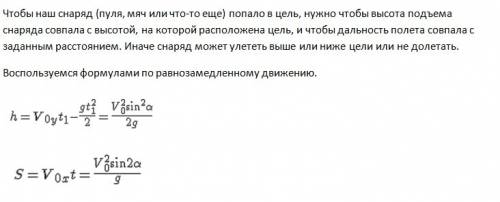 Чтобы наш снаряд (пуля, мяч или что-то еще) попало в цель, нужно чтобы высота подъема снаряда совпала с высотой, на которой расположена цель, и чтобы дальность полета совпала с заданным расстоянием. Иначе снаряд может улететь выше или ниже цели или не долетать.

Воспользуемся формулами по равнозамедленному движению.

$h = V_{0y}t_1 - \frac{gt_1^2}{2} = \frac{V_0^2 \sin^2\alpha}{2g}$

$S = V_{0x}t = \frac{V_0^2 \sin 2\alpha}{g}$